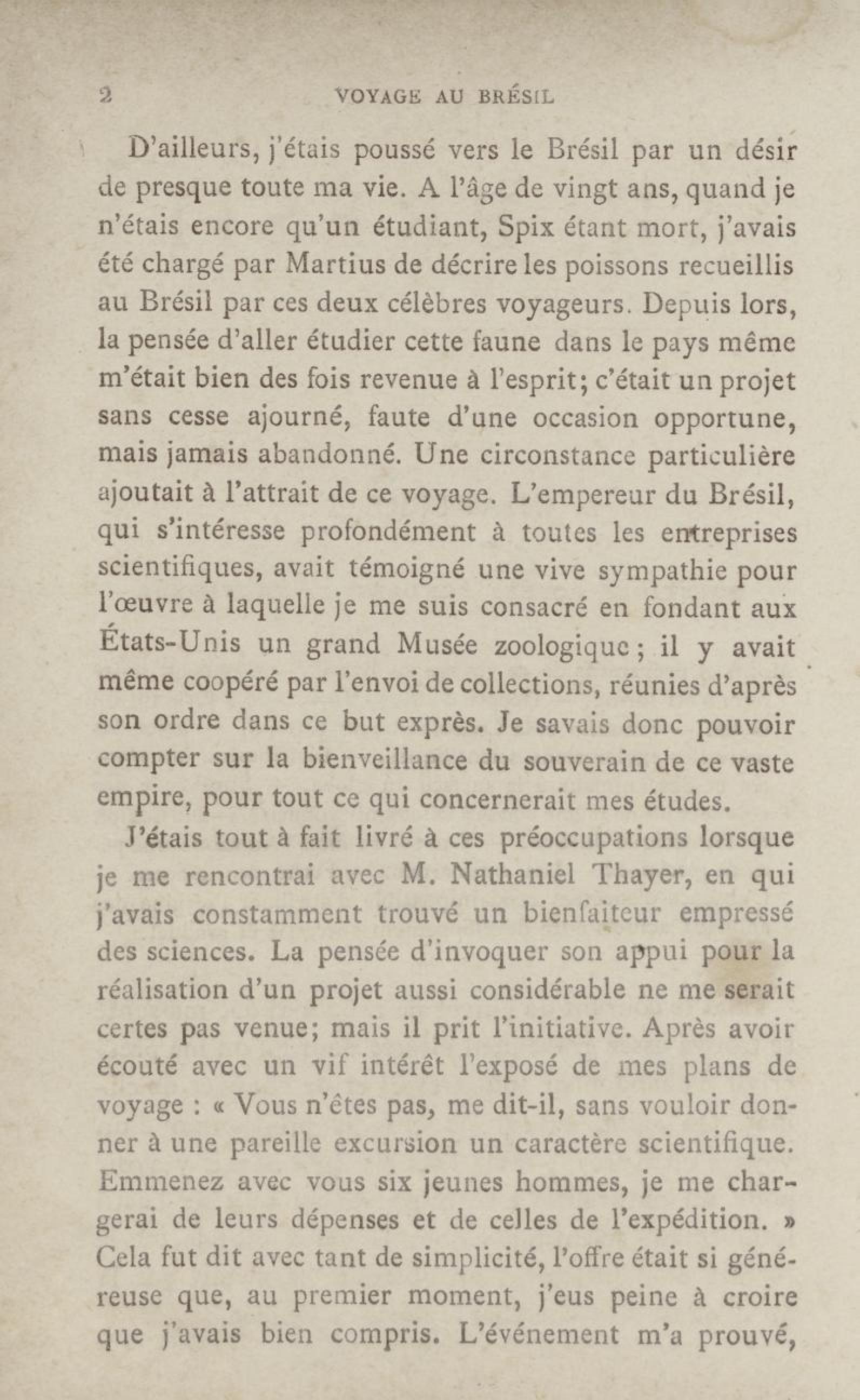 2 VOYAGE AU BRÉSIL

D'ailleurs, j'étais poussé vers le Brésil par un désir de presque toute ma vie. A l'âge de vingt ans, quand je n'étais encore qu'un étudiant, Spix étant mort, j'avais été chargé par Martius de décrire les poissons recueillis au Brésil par ces deux célèbres voyageurs. Depuis lors, la pensée d'aller étudier cette faune dans le pays même m'était bien des fois revenue à l'esprit; c'était un projet sans cesse ajourné, faute d'une occasion opportune, mais jamais abandonné. Une circonstance particulière ajoutait à l'attrait de ce voyage. L'empereur du Brésil, qui s'intéresse profondément à toutes les entreprises scientifiques, avait témoigné une vive sympathie pour l'œuvre à laquelle je me suis consacré en fondant aux États-Unis un grand Musée zoologique; il y avait même coopéré par l'envoi de collections, réunies d'après son ordre dans ce but exprès. Je savais donc pouvoir compter sur la bienveillance du souverain de ce vaste empire, pour tout ce qui concernerait mes études.

J'étais tout à fait livré à ces préoccupations lorsque je me rencontrai avec M. Nathaniel Thayer, en qui j'avais constamment trouvé un bienfaiteur empressé des sciences. La pensée d'invoquer son appui pour la réalisation d'un projet aussi considérable ne me serait certes pas venue; mais il prit l'initiative. Après avoir écouté avec un vif intérêt l'exposé de mes plans de voyage : « Vous n'êtes pas, me dit-il, sans vouloir donner à une pareille excursion un caractère scientifique. Emmenez avec vous six jeunes hommes, je me chargerai de leurs dépenses et de celles de l'expédition. » Cela fut dit avec tant de simplicité, l'offre était si généreuse que, au premier moment, j'eus peine à croire que j'avais bien compris. L'événement m'a prouvé,